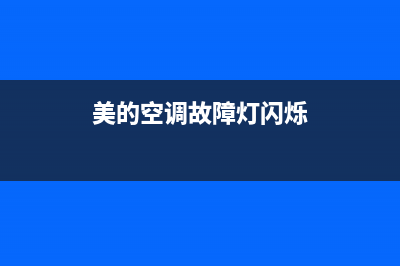 美的空调故障灯闪烁